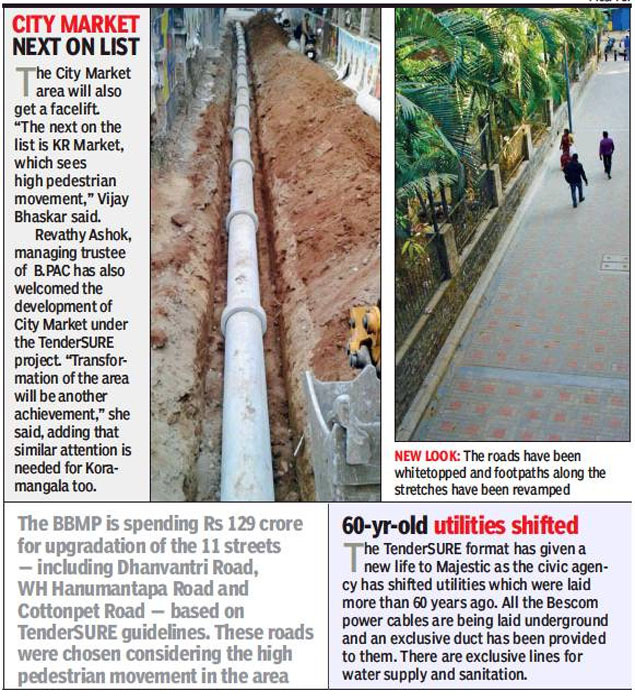 CITY MARKET NEXT ON LIST

The City Market area will also get a facelift. "The next on the list is KR Market, which sees high pedestrian movement," Vijay Bhaskar said.

Revathy Ashok, managing trustee of B.PAC has also welcomed the development of City Market under the TenderSURE project. "Transformation of the area will be another achievement," she said, adding that similar attention is needed for Koramangala too.

NEW LOOK: The roads have been whitetopped and footpaths along the stretches have been revamped

The BBMP is spending Rs 129 crore for upgradation of the 11 streets — including Dhanvantri Road, WH Hanumantapa Road and Cottonpet Road — based on TenderSURE guidelines. These roads were chosen considering the high pedestrian movement in the area

60-yr-old utilities shifted

The TenderSURE format has given a new life to Majestic as the civic agency has shifted utilities which were laid more than 60 years ago. All the Bescom power cables are being laid underground and an exclusive duct has been provided to them. There are exclusive lines for water supply and sanitation.